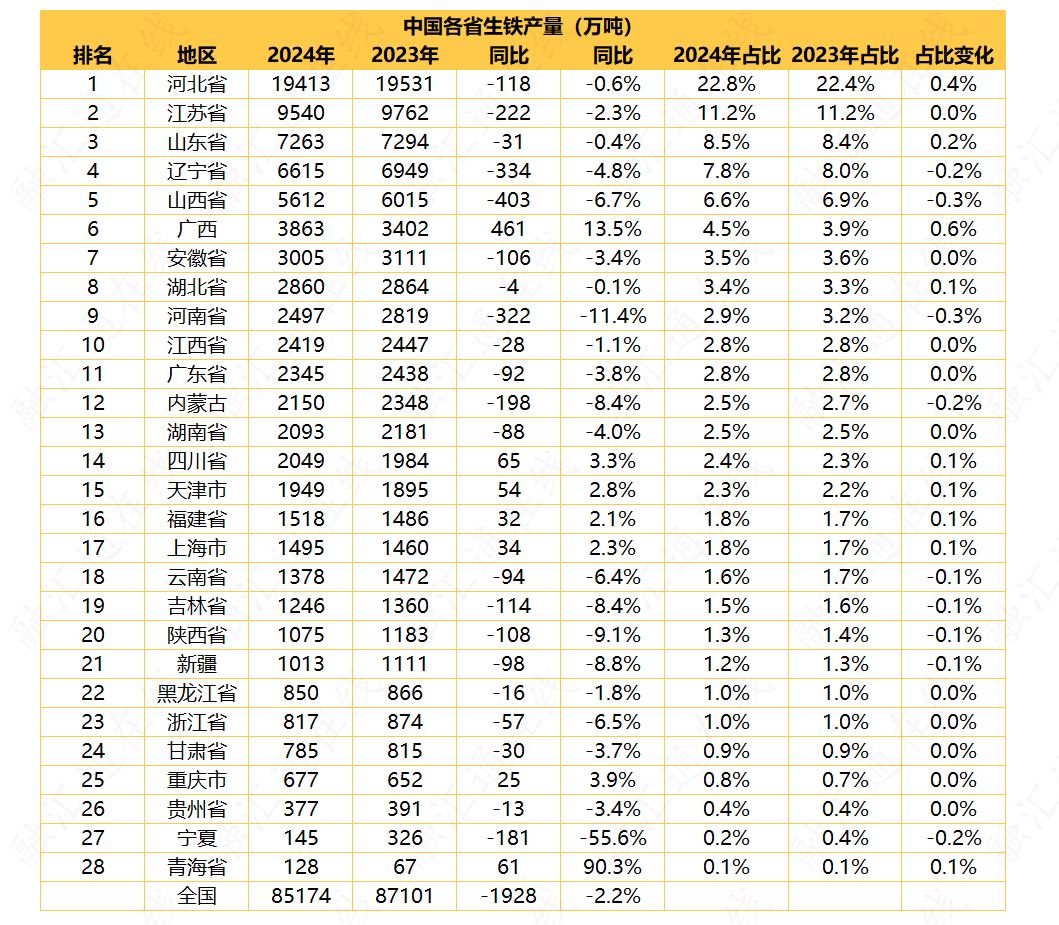 中国各省生铁产量（万吨）

| 排名 | 地区 | 2024年 | 2023年 | 同比 | 同比 | 2024年占比 | 2023年占比 | 占比变化 |
|---|---|---|---|---|---|---|---|---|
| 1 | 河北省 | 19413 | 19531 | -118 | -0.6% | 22.8% | 22.4% | 0.4% |
| 2 | 江苏省 | 9540 | 9762 | -222 | -2.3% | 11.2% | 11.2% | 0.0% |
| 3 | 山东省 | 7263 | 7294 | -31 | -0.4% | 8.5% | 8.4% | 0.2% |
| 4 | 辽宁省 | 6615 | 6949 | -334 | -4.8% | 7.8% | 8.0% | -0.2% |
| 5 | 山西省 | 5612 | 6015 | -403 | -6.7% | 6.6% | 6.9% | -0.3% |
| 6 | 广西 | 3863 | 3402 | 461 | 13.5% | 4.5% | 3.9% | 0.6% |
| 7 | 安徽省 | 3005 | 3111 | -106 | -3.4% | 3.5% | 3.6% | 0.0% |
| 8 | 湖北省 | 2860 | 2864 | -4 | -0.1% | 3.4% | 3.3% | 0.1% |
| 9 | 河南省 | 2497 | 2819 | -322 | -11.4% | 2.9% | 3.2% | -0.3% |
| 10 | 江西省 | 2419 | 2447 | -28 | -1.1% | 2.8% | 2.8% | 0.0% |
| 11 | 广东省 | 2345 | 2438 | -92 | -3.8% | 2.8% | 2.8% | 0.0% |
| 12 | 内蒙古 | 2150 | 2348 | -198 | -8.4% | 2.5% | 2.7% | -0.2% |
| 13 | 湖南省 | 2093 | 2181 | -88 | -4.0% | 2.5% | 2.5% | 0.0% |
| 14 | 四川省 | 2049 | 1984 | 65 | 3.3% | 2.4% | 2.3% | 0.1% |
| 15 | 天津市 | 1949 | 1895 | 54 | 2.8% | 2.3% | 2.2% | 0.1% |
| 16 | 福建省 | 1518 | 1486 | 32 | 2.1% | 1.8% | 1.7% | 0.1% |
| 17 | 上海市 | 1495 | 1460 | 34 | 2.3% | 1.8% | 1.7% | 0.1% |
| 18 | 云南省 | 1378 | 1472 | -94 | -6.4% | 1.6% | 1.7% | -0.1% |
| 19 | 吉林省 | 1246 | 1360 | -114 | -8.4% | 1.5% | 1.6% | -0.1% |
| 20 | 陕西省 | 1075 | 1183 | -108 | -9.1% | 1.3% | 1.4% | -0.1% |
| 21 | 新疆 | 1013 | 1111 | -98 | -8.8% | 1.2% | 1.3% | -0.1% |
| 22 | 黑龙江省 | 850 | 866 | -16 | -1.8% | 1.0% | 1.0% | 0.0% |
| 23 | 浙江省 | 817 | 874 | -57 | -6.5% | 1.0% | 1.0% | 0.0% |
| 24 | 甘肃省 | 785 | 815 | -30 | -3.7% | 0.9% | 0.9% | 0.0% |
| 25 | 重庆市 | 677 | 652 | 25 | 3.9% | 0.8% | 0.7% | 0.0% |
| 26 | 贵州省 | 377 | 391 | -13 | -3.4% | 0.4% | 0.4% | 0.0% |
| 27 | 宁夏 | 145 | 326 | -181 | -55.6% | 0.2% | 0.4% | -0.2% |
| 28 | 青海省 | 128 | 67 | 61 | 90.3% | 0.1% | 0.1% | 0.1% |
| | 全国 | 85174 | 87101 | -1928 | -2.2% | | | |